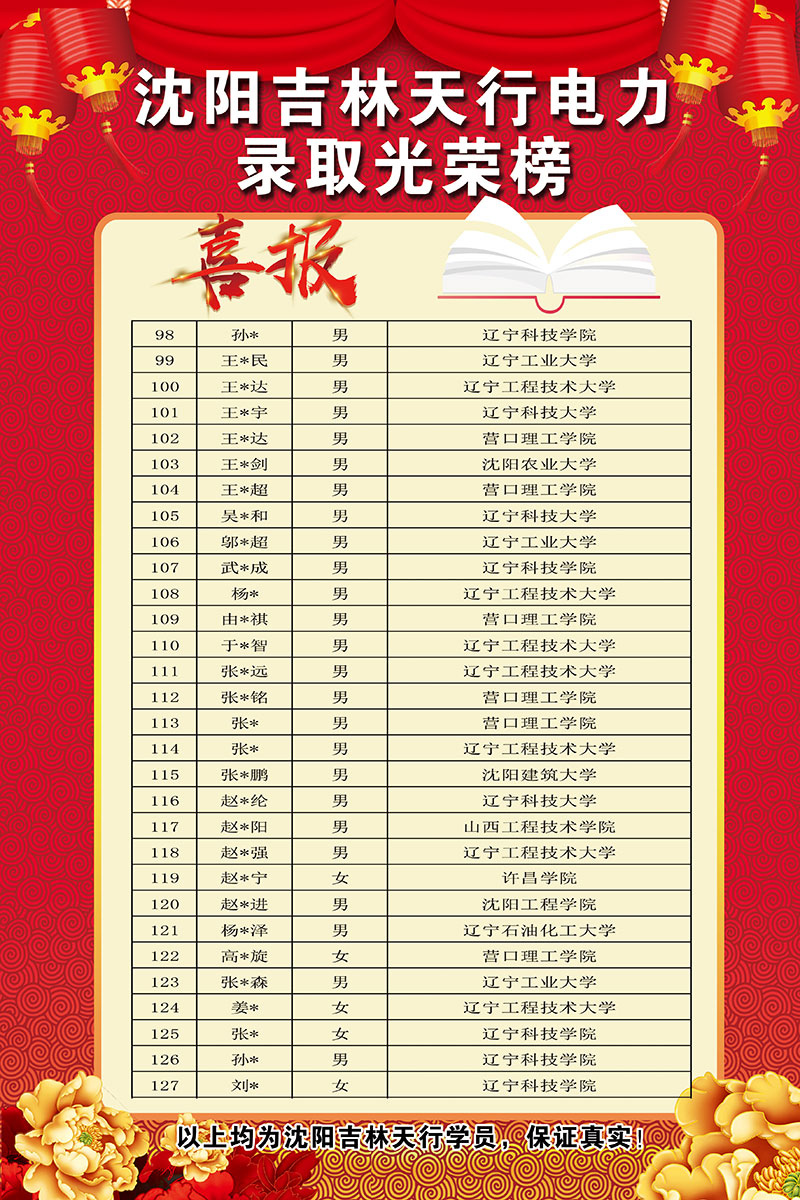 沈阳吉林天行电力
录取光荣榜

喜报

| 98 | 孙* | 男 | 辽宁科技学院 |
|---|---|---|---|
| 99 | 王*民 | 男 | 辽宁工业大学 |
| 100 | 王*达 | 男 | 辽宁工程技术大学 |
| 101 | 王*宇 | 男 | 辽宁科技大学 |
| 102 | 王*达 | 男 | 营口理工学院 |
| 103 | 王*剑 | 男 | 沈阳农业大学 |
| 104 | 王*超 | 男 | 营口理工学院 |
| 105 | 吴*和 | 男 | 辽宁科技大学 |
| 106 | 邬*超 | 男 | 辽宁工业大学 |
| 107 | 武*成 | 男 | 辽宁科技学院 |
| 108 | 杨* | 男 | 辽宁工程技术大学 |
| 109 | 由*祺 | 男 | 营口理工学院 |
| 110 | 于*智 | 男 | 辽宁工程技术大学 |
| 111 | 张*远 | 男 | 辽宁工程技术大学 |
| 112 | 张*铭 | 男 | 营口理工学院 |
| 113 | 张* | 男 | 营口理工学院 |
| 114 | 张* | 男 | 辽宁工程技术大学 |
| 115 | 张*鹏 | 男 | 沈阳建筑大学 |
| 116 | 赵*纶 | 男 | 辽宁科技大学 |
| 117 | 赵*阳 | 男 | 山西工程技术学院 |
| 118 | 赵*强 | 男 | 辽宁工程技术大学 |
| 119 | 赵*宁 | 女 | 许昌学院 |
| 120 | 赵*进 | 男 | 沈阳工程学院 |
| 121 | 杨*泽 | 男 | 辽宁石油化工大学 |
| 122 | 高*旋 | 女 | 营口理工学院 |
| 123 | 张*森 | 男 | 辽宁工业大学 |
| 124 | 姜* | 女 | 辽宁工程技术大学 |
| 125 | 张* | 女 | 辽宁科技学院 |
| 126 | 孙* | 男 | 辽宁科技学院 |
| 127 | 刘* | 女 | 辽宁科技学院 |

以上均为沈阳吉林天行学员，保证真实！